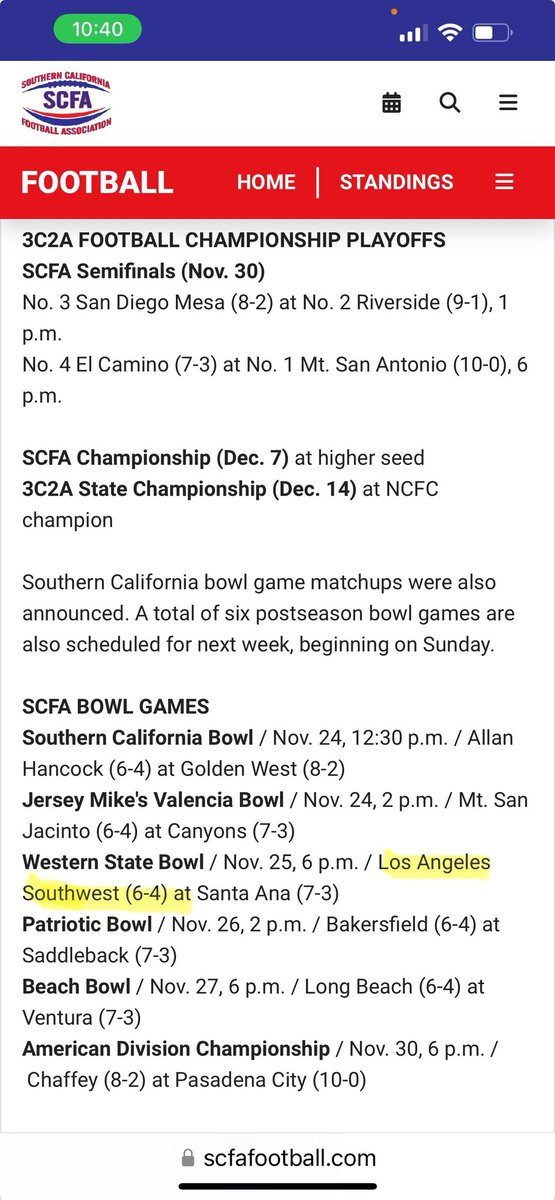 10:40

SOUTHERN CALIFORNIA
SCFA
FOOTBALL ASSOCIATION

FOOTBALL HOME | STANDINGS

3C2A FOOTBALL CHAMPIONSHIP PLAYOFFS
SCFA Semifinals (Nov. 30)
No. 3 San Diego Mesa (8-2) at No. 2 Riverside (9-1), 1 p.m.
No. 4 El Camino (7-3) at No. 1 Mt. San Antonio (10-0), 6 p.m.

SCFA Championship (Dec. 7) at higher seed
3C2A State Championship (Dec. 14) at NCFC champion

Southern California bowl game matchups were also announced. A total of six postseason bowl games are also scheduled for next week, beginning on Sunday.

SCFA BOWL GAMES
Southern California Bowl / Nov. 24, 12:30 p.m. / Allan Hancock (6-4) at Golden West (8-2)
Jersey Mike's Valencia Bowl / Nov. 24, 2 p.m. / Mt. San Jacinto (6-4) at Canyons (7-3)
Western State Bowl / Nov. 25, 6 p.m. / Los Angeles Southwest (6-4) at Santa Ana (7-3)
Patriotic Bowl / Nov. 26, 2 p.m. / Bakersfield (6-4) at Saddleback (7-3)
Beach Bowl / Nov. 27, 6 p.m. / Long Beach (6-4) at Ventura (7-3)
American Division Championship / Nov. 30, 6 p.m. / Chaffey (8-2) at Pasadena City (10-0)

scfafootball.com